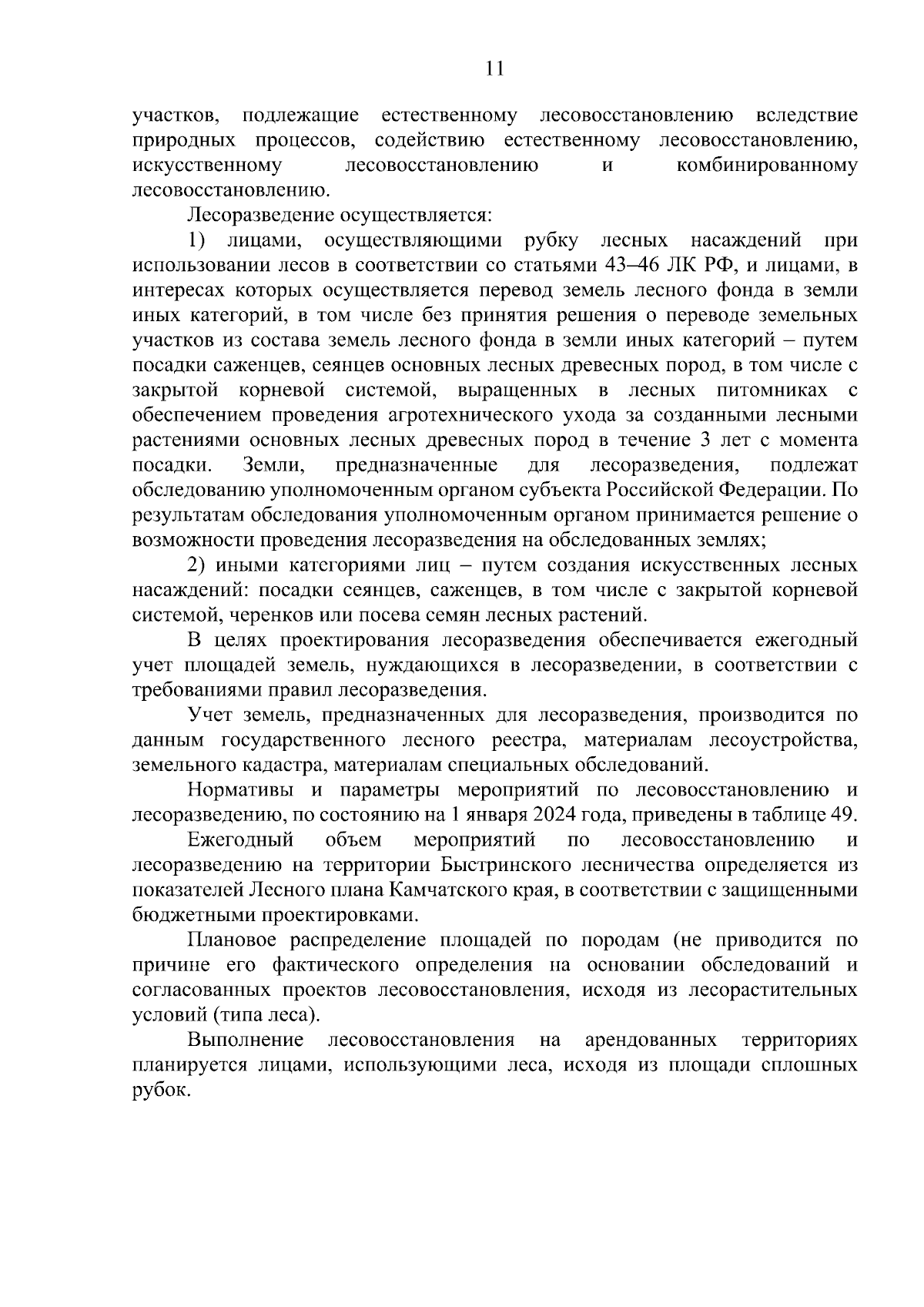 11

участков, подлежащие естественному лесовосстановлению вследствие природных процессов, содействию естественному лесовосстановлению, искусственному лесовосстановлению и комбинированному лесовосстановлению.

Лесоразведение осуществляется:

1) лицами, осуществляющими рубку лесных насаждений при использовании лесов в соответствии со статьями 43–46 ЛК РФ, и лицами, в интересах которых осуществляется перевод земель лесного фонда в земли иных категорий, в том числе без принятия решения о переводе земельных участков из состава земель лесного фонда в земли иных категорий – путем посадки саженцев, сеянцев основных лесных древесных пород, в том числе с закрытой корневой системой, выращенных в лесных питомниках с обеспечением проведения агротехнического ухода за созданными лесными растениями основных лесных древесных пород в течение 3 лет с момента посадки. Земли, предназначенные для лесоразведения, подлежат обследованию уполномоченным органом субъекта Российской Федерации. По результатам обследования уполномоченным органом принимается решение о возможности проведения лесоразведения на обследованных землях;

2) иными категориями лиц – путем создания искусственных лесных насаждений: посадки сеянцев, саженцев, в том числе с закрытой корневой системой, черенков или посева семян лесных растений.

В целях проектирования лесоразведения обеспечивается ежегодный учет площадей земель, нуждающихся в лесоразведении, в соответствии с требованиями правил лесоразведения.

Учет земель, предназначенных для лесоразведения, производится по данным государственного лесного реестра, материалам лесоустройства, земельного кадастра, материалам специальных обследований.

Нормативы и параметры мероприятий по лесовосстановлению и лесоразведению, по состоянию на 1 января 2024 года, приведены в таблице 49.

Ежегодный объем мероприятий по лесовосстановлению и лесоразведению на территории Быстринского лесничества определяется из показателей Лесного плана Камчатского края, в соответствии с защищенными бюджетными проектировками.

Плановое распределение площадей по породам (не приводится по причине его фактического определения на основании обследований и согласованных проектов лесовосстановления, исходя из лесорастительных условий (типа леса).

Выполнение лесовосстановления на арендованных территориях планируется лицами, использующими леса, исходя из площади сплошных рубок.